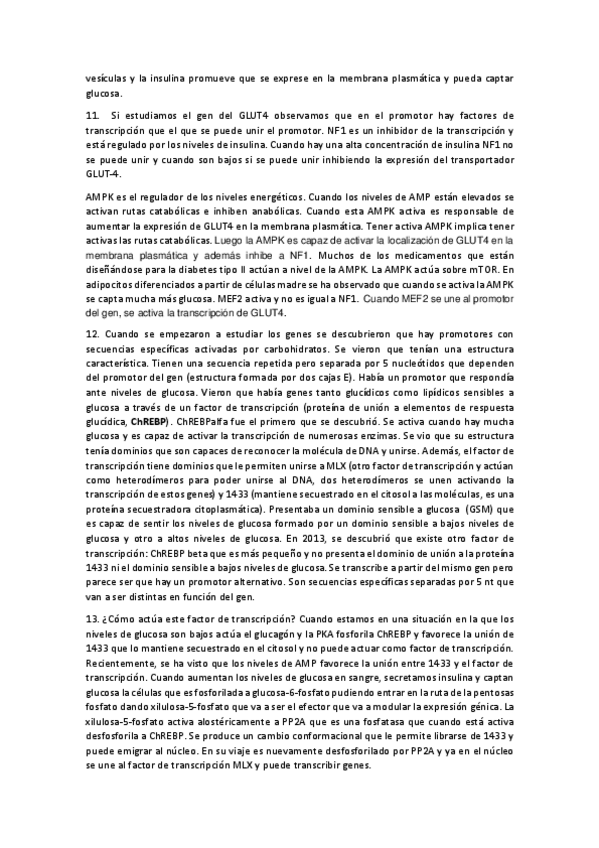 vesículas y la insulina promueve que se exprese en la membrana plasmática y pueda captar glucosa.

11. Si estudiamos el gen del GLUT4 observamos que en el promotor hay factores de transcripción que el que se puede unir el promotor. NF1 es un inhibidor de la transcripción y está regulado por los niveles de insulina. Cuando hay una alta concentración de insulina NF1 no se puede unir y cuando son bajos si se puede unir inhibiendo la expresión del transportador GLUT-4.

AMPK es el regulador de los niveles energéticos. Cuando los niveles de AMP están elevados se activan rutas catabólicas e inhiben anabólicas. Cuando esta AMPK activa es responsable de aumentar la expresión de GLUT4 en la membrana plasmática. Tener activa AMPK implica tener activas las rutas catabólicas. Luego la AMPK es capaz de activar la localización de GLUT4 en la membrana plasmática y además inhibe a NF1. Muchos de los medicamentos que están diseñándose para la diabetes tipo II actúan a nivel de la AMPK. La AMPK actúa sobre mTOR. En adipocitos diferenciados a partir de células madre se ha observado que cuando se activa la AMPK se capta mucha más glucosa. MEF2 activa y no es igual a NF1. Cuando MEF2 se une al promotor del gen, se activa la transcripción de GLUT4.

12. Cuando se empezaron a estudiar los genes se descubrieron que hay promotores con secuencias específicas activadas por carbohidratos. Se vieron que tenían una estructura característica. Tienen una secuencia repetida pero separada por 5 nucleótidos que dependen del promotor del gen (estructura formada por dos cajas E). Había un promotor que respondía ante niveles de glucosa. Vieron que había genes tanto glucídicos como lipídicos sensibles a glucosa a través de un factor de transcripción (proteína de unión a elementos de respuesta glucídica, ChREBP). ChREBPalfa fue el primero que se descubrió. Se activa cuando hay mucha glucosa y es capaz de activar la transcripción de numerosas enzimas. Se vio que su estructura tenía dominios que son capaces de reconocer la molécula de DNA y unirse. Además, el factor de transcripción tiene dominios que le permiten unirse a MLX (otro factor de transcripción y actúan como heterodímeros para poder unirse al DNA, dos heterodímeros se unen activando la transcripción de estos genes) y 1433 (mantiene secuestrado en el citosol a las moléculas, es una proteína secuestradora citoplasmática). Presentaba un dominio sensible a glucosa (GSM) que es capaz de sentir los niveles de glucosa formado por un dominio sensible a bajos niveles de glucosa y otro a altos niveles de glucosa. En 2013, se descubrió que existe otro factor de transcripción: ChREBP beta que es más pequeño y no presenta el dominio de unión a la proteína 1433 ni el dominio sensible a bajos niveles de glucosa. Se transcribe a partir del mismo gen pero parece ser que hay un promotor alternativo. Son secuencias específicas separadas por 5 nt que van a ser distintas en función del gen.

13. ¿Cómo actúa este factor de transcripción? Cuando estamos en una situación en la que los niveles de glucosa son bajos actúa el glucagón y la PKA fosforila ChREBP y favorece la unión de 1433 que lo mantiene secuestrado en el citosol y no puede actuar como factor de transcripción. Recientemente, se ha visto que los niveles de AMP favorece la unión entre 1433 y el factor de transcripción. Cuando aumentan los niveles de glucosa en sangre, secretamos insulina y captan glucosa la células que es fosforilada a glucosa-6-fosfato pudiendo entrar en la ruta de la pentosas fosfato dando xilulosa-5-fosfato que va a ser el efector que va a modular la expresión génica. La xilulosa-5-fosfato activa alostéricamente a PP2A que es una fosfatasa que cuando está activa desfosforila a ChREBP. Se produce un cambio conformacional que le permite librarse de 1433 y puede emigrar al núcleo. En su viaje es nuevamente desfosforilado por PP2A y ya en el núcleo se une al factor de transcripción MLX y puede transcribir genes.